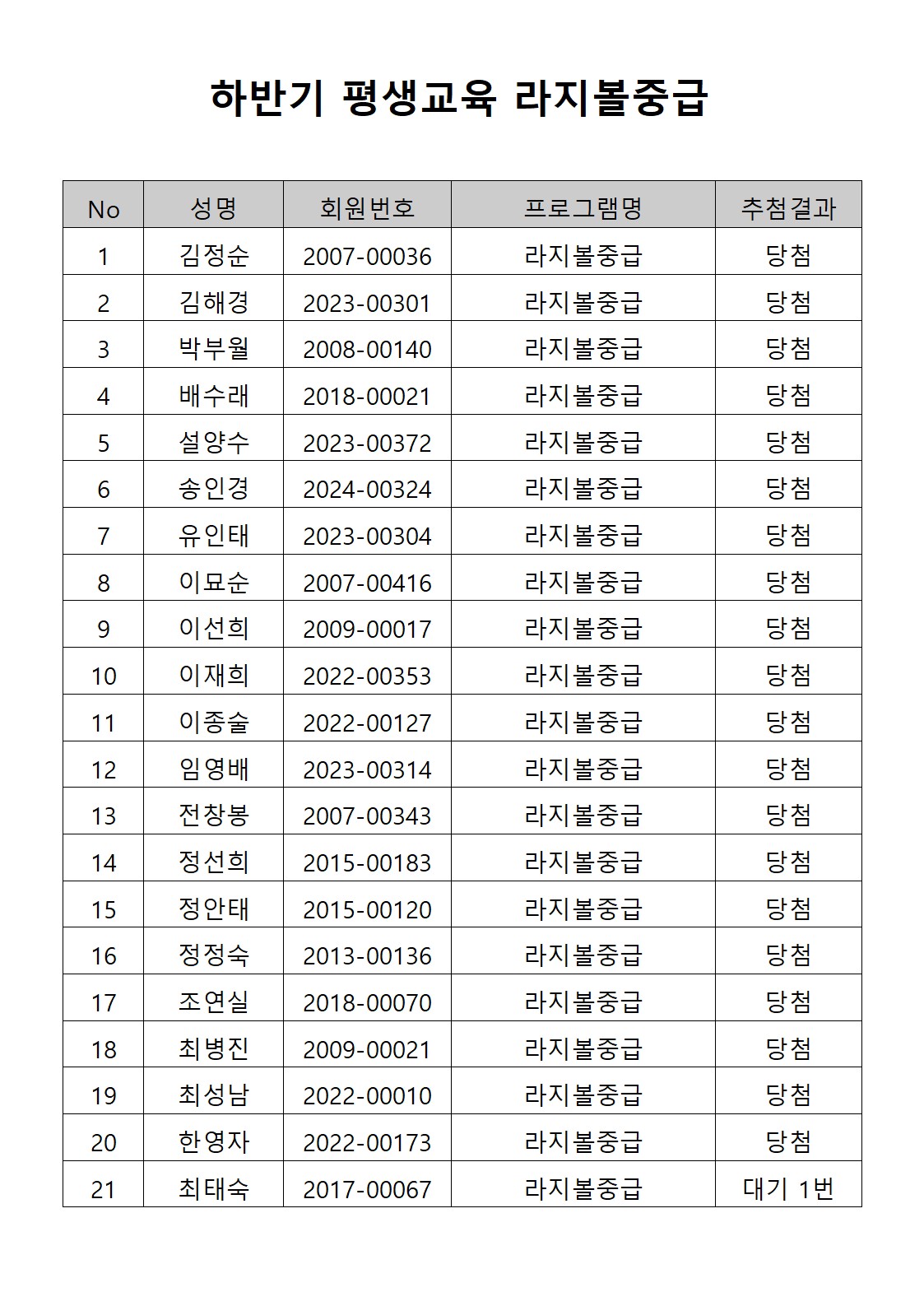 하반기 평생교육 라지볼중급

| No | 성명 | 회원번호 | 프로그램명 | 추첨결과 |
|---|---|---|---|---|
| 1 | 김정순 | 2007-00036 | 라지볼중급 | 당첨 |
| 2 | 김해경 | 2023-00301 | 라지볼중급 | 당첨 |
| 3 | 박부월 | 2008-00140 | 라지볼중급 | 당첨 |
| 4 | 배수래 | 2018-00021 | 라지볼중급 | 당첨 |
| 5 | 설양수 | 2023-00372 | 라지볼중급 | 당첨 |
| 6 | 송인경 | 2024-00324 | 라지볼중급 | 당첨 |
| 7 | 유인태 | 2023-00304 | 라지볼중급 | 당첨 |
| 8 | 이묘순 | 2007-00416 | 라지볼중급 | 당첨 |
| 9 | 이선희 | 2009-00017 | 라지볼중급 | 당첨 |
| 10 | 이재희 | 2022-00353 | 라지볼중급 | 당첨 |
| 11 | 이종술 | 2022-00127 | 라지볼중급 | 당첨 |
| 12 | 임영배 | 2023-00314 | 라지볼중급 | 당첨 |
| 13 | 전창봉 | 2007-00343 | 라지볼중급 | 당첨 |
| 14 | 정선희 | 2015-00183 | 라지볼중급 | 당첨 |
| 15 | 정안태 | 2015-00120 | 라지볼중급 | 당첨 |
| 16 | 정정숙 | 2013-00136 | 라지볼중급 | 당첨 |
| 17 | 조연실 | 2018-00070 | 라지볼중급 | 당첨 |
| 18 | 최병진 | 2009-00021 | 라지볼중급 | 당첨 |
| 19 | 최성남 | 2022-00010 | 라지볼중급 | 당첨 |
| 20 | 한영자 | 2022-00173 | 라지볼중급 | 당첨 |
| 21 | 최태숙 | 2017-00067 | 라지볼중급 | 대기 1번 |